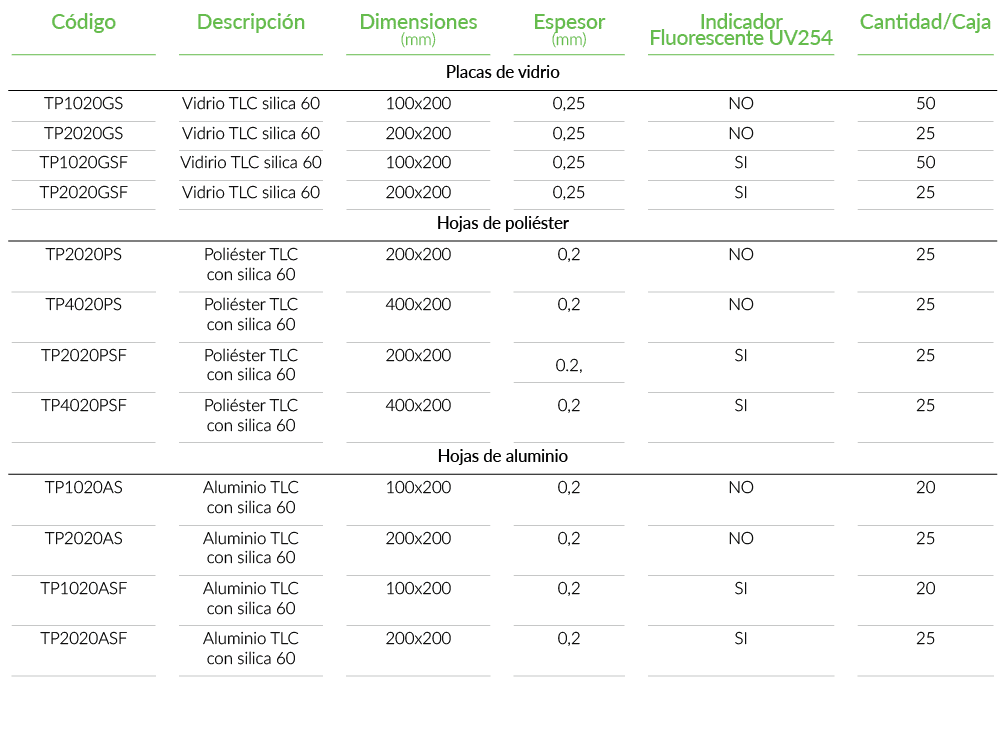 | Código | Descripción | Dimensiones (mm) | Espesor (mm) | Indicador Fluorescente UV254 | Cantidad/Caja |
|---|---|---|---|---|---|
| | | Placas de vidrio | | | |
| TP1020GS | Vidrio TLC silica 60 | 100x200 | 0,25 | NO | 50 |
| TP2020GS | Vidrio TLC silica 60 | 200x200 | 0,25 | NO | 25 |
| TP1020GSF | Vidirio TLC silica 60 | 100x200 | 0,25 | SI | 50 |
| TP2020GSF | Vidrio TLC silica 60 | 200x200 | 0,25 | SI | 25 |
| | | Hojas de poliéster | | | |
| TP2020PS | Poliéster TLC con silica 60 | 200x200 | 0,2 | NO | 25 |
| TP4020PS | Poliéster TLC con silica 60 | 400x200 | 0,2 | NO | 25 |
| TP2020PSF | Poliéster TLC con silica 60 | 200x200 | 0.2, | SI | 25 |
| TP4020PSF | Poliéster TLC con silica 60 | 400x200 | 0,2 | SI | 25 |
| | | Hojas de aluminio | | | |
| TP1020AS | Aluminio TLC con silica 60 | 100x200 | 0,2 | NO | 20 |
| TP2020AS | Aluminio TLC con silica 60 | 200x200 | 0,2 | NO | 25 |
| TP1020ASF | Aluminio TLC con silica 60 | 100x200 | 0,2 | SI | 20 |
| TP2020ASF | Aluminio TLC con silica 60 | 200x200 | 0,2 | SI | 25 |